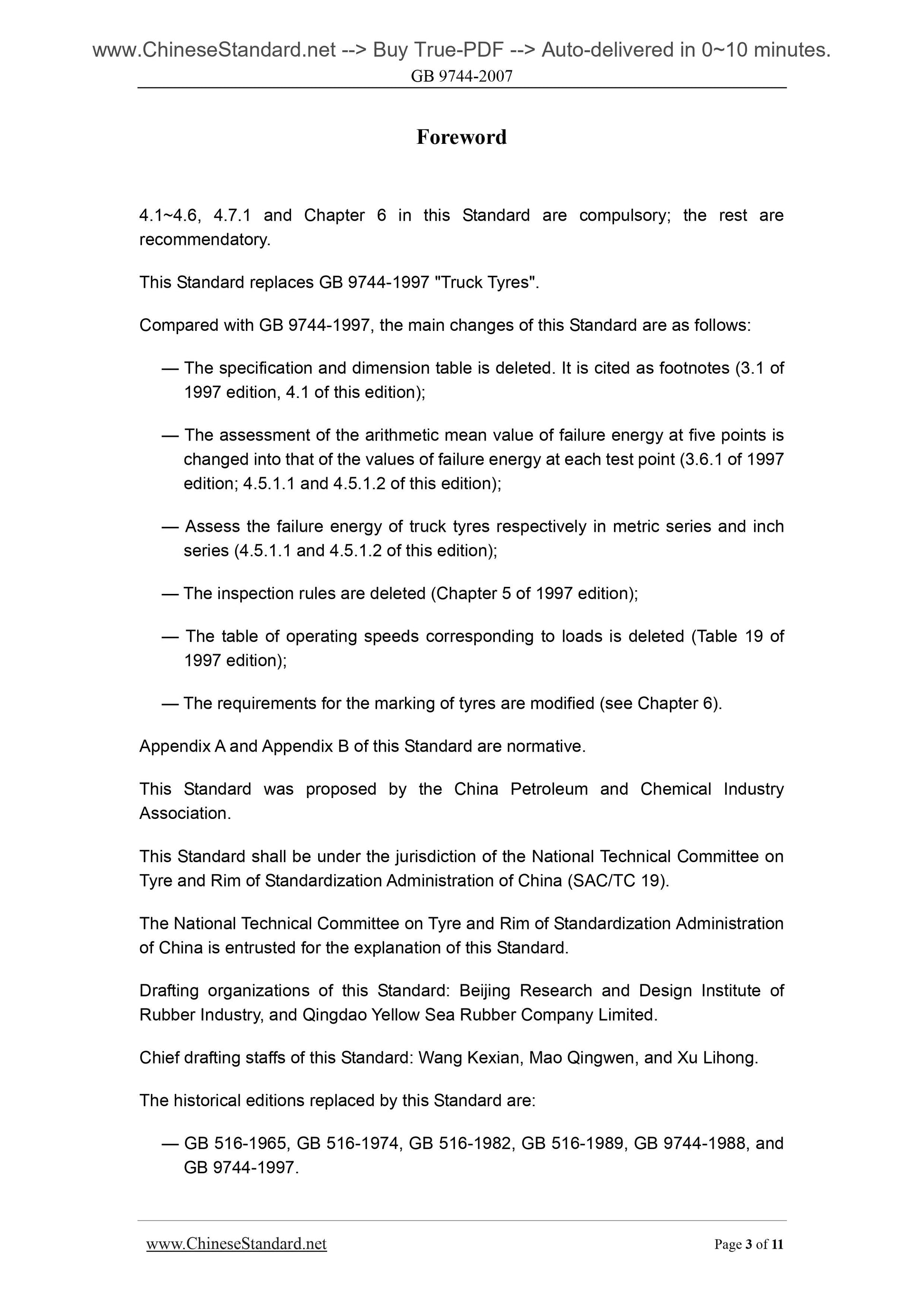 www.ChineseStandard.net --> Buy True-PDF --> Auto-delivered in 0~10 minutes.
GB 9744-2007

Foreword

4.1~4.6, 4.7.1 and Chapter 6 in this Standard are compulsory; the rest are recommendatory.

This Standard replaces GB 9744-1997 "Truck Tyres".

Compared with GB 9744-1997, the main changes of this Standard are as follows:

— The specification and dimension table is deleted. It is cited as footnotes (3.1 of 1997 edition, 4.1 of this edition);

— The assessment of the arithmetic mean value of failure energy at five points is changed into that of the values of failure energy at each test point (3.6.1 of 1997 edition; 4.5.1.1 and 4.5.1.2 of this edition);

— Assess the failure energy of truck tyres respectively in metric series and inch series (4.5.1.1 and 4.5.1.2 of this edition);

— The inspection rules are deleted (Chapter 5 of 1997 edition);

— The table of operating speeds corresponding to loads is deleted (Table 19 of 1997 edition);

— The requirements for the marking of tyres are modified (see Chapter 6).

Appendix A and Appendix B of this Standard are normative.

This Standard was proposed by the China Petroleum and Chemical Industry Association.

This Standard shall be under the jurisdiction of the National Technical Committee on Tyre and Rim of Standardization Administration of China (SAC/TC 19).

The National Technical Committee on Tyre and Rim of Standardization Administration of China is entrusted for the explanation of this Standard.

Drafting organizations of this Standard: Beijing Research and Design Institute of Rubber Industry, and Qingdao Yellow Sea Rubber Company Limited.

Chief drafting staffs of this Standard: Wang Kexian, Mao Qingwen, and Xu Lihong.

The historical editions replaced by this Standard are:

— GB 516-1965, GB 516-1974, GB 516-1982, GB 516-1989, GB 9744-1988, and GB 9744-1997.

www.ChineseStandard.net Page 3 of 11